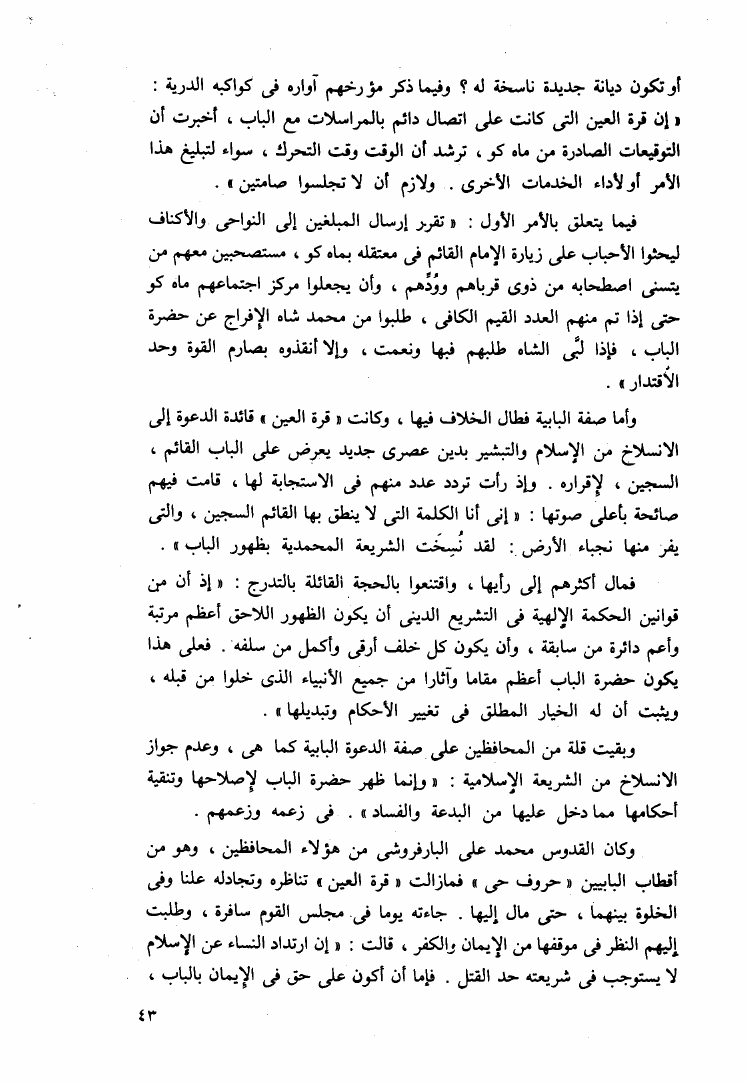 أو تكون ديانة جديدة ناسخة له ؟ وفيما ذكر مؤرخهم آواره فى كواكبه الدرية : « إن قرة العين التى كانت على اتصال دائم بالمراسلات مع الباب ، أخبرت أن التوقيعات الصادرة من ماه كو ، ترشد أن الوقت وقت التحرك ، سواء لتبليغ هذا الأمر أو لأداء الخدمات الأخرى . ولازم أن لا تجلسوا صامتين » .

فيما يتعلق بالأمر الأول : « تقرر إرسال المبلغين إلى النواحى والأكناف ليحثوا الأحباب على زيارة الإمام القائم فى معتقله بماه كو ، مستصحبين معهم من يتسنى اصطحابه من ذوى قرباهم ووُدِّهم ، وأن يجعلوا مركز اجتماعهم ماه كو حتى إذا تم منهم العدد القيم الكافى ، طلبوا من محمد شاه الإفراج عن حضرة الباب ، فإذا لبَّى الشاه طلبهم فبها ونعمت ، وإلا أنقذوه بصارم القوة وحد الاقتدار » .

وأما صفة البابية فطال الخلاف فيها ، وكانت « قرة العين » قائدة الدعوة إلى الانسلاخ من الإسلام والتبشير بدين عصرى جديد يعرض على الباب القائم ، السجين ، لإقراره . وإذ رأت تردد عدد منهم فى الاستجابة لها ، قامت فيهم صائحة بأعلى صوتها : « إنى أنا الكلمة التى لا ينطق بها القائم السجين ، والتى يفر منها نجباء الأرض : لقد نُسِخَت الشريعة المحمدية بظهور الباب » .

فمال أكثرهم إلى رأيها ، واقتنعوا بالحجة القائلة بالتدرج : « إذ أن من قوانين الحكمة الإلهية فى التشريع الدينى أن يكون الظهور اللاحق أعظم مرتبة وأعم دائرة من سابقة ، وأن يكون كل خلف أرقى وأكمل من سلفه . فعلى هذا يكون حضرة الباب أعظم مقاما وآثارا من جميع الأنبياء الذى خلوا من قبله ، ويثبت أن له الخيار المطلق فى تغيير الأحكام وتبديلها » .

وبقيت قلة من المحافظين على صفة الدعوة البابية كما هى ، وعدم جواز الانسلاخ من الشريعة الإسلامية : « وإنما ظهر حضرة الباب لإصلاحها وتنقية أحكامها مما دخل عليها من البدعة والفساد » . فى زعمه وزعمهم .

وكان القدوس محمد على البارفروشى من هؤلاء المحافظين ، وهو من أقطاب البابيين « حروف حى » فمازالت « قرة العين » تناظره وتجادله علنا وفى الخلوة بينهما ، حتى مال إليها . جاءته يوما فى مجلس القوم سافرة ، وطلبت إليهم النظر فى موقفها من الإيمان والكفر ، قالت : « إن ارتداد النساء عن الإسلام لا يستوجب فى شريعته حد القتل . فإما أن أكون على حق فى الإيمان بالباب ،

٤٣